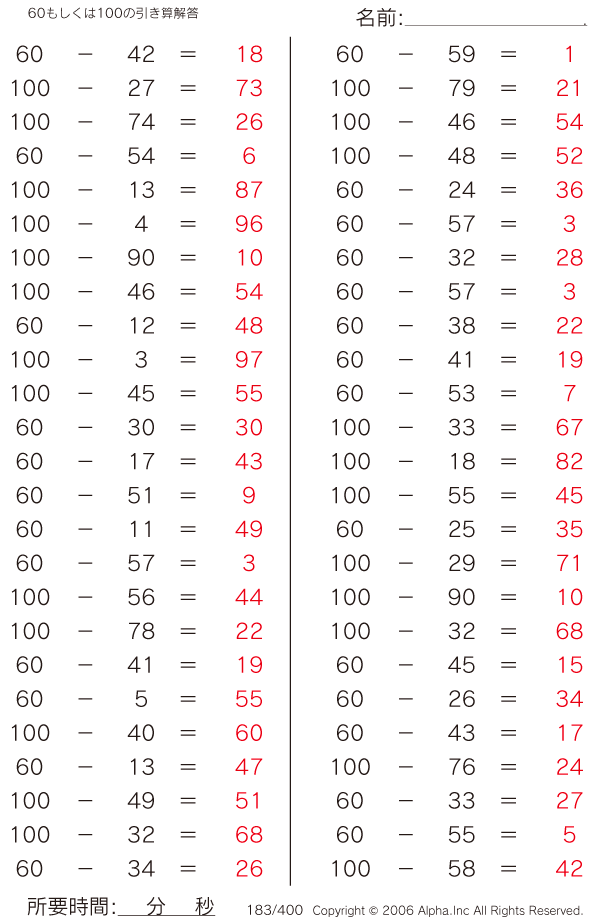 60もしくは100の引き算解答

名前:____

$60 - 42 = 18$
$100 - 27 = 73$
$100 - 74 = 26$
$60 - 54 = 6$
$100 - 13 = 87$
$100 - 4 = 96$
$100 - 90 = 10$
$100 - 46 = 54$
$60 - 12 = 48$
$100 - 3 = 97$
$100 - 45 = 55$
$60 - 30 = 30$
$60 - 17 = 43$
$60 - 51 = 9$
$60 - 11 = 49$
$60 - 57 = 3$
$100 - 56 = 44$
$100 - 78 = 22$
$60 - 41 = 19$
$60 - 5 = 55$
$100 - 40 = 60$
$60 - 13 = 47$
$100 - 49 = 51$
$100 - 32 = 68$
$60 - 34 = 26$

$60 - 59 = 1$
$100 - 79 = 21$
$100 - 46 = 54$
$100 - 48 = 52$
$60 - 24 = 36$
$60 - 57 = 3$
$60 - 32 = 28$
$60 - 57 = 3$
$60 - 38 = 22$
$60 - 41 = 19$
$60 - 53 = 7$
$100 - 33 = 67$
$100 - 18 = 82$
$100 - 55 = 45$
$60 - 25 = 35$
$100 - 29 = 71$
$100 - 90 = 10$
$100 - 32 = 68$
$60 - 45 = 15$
$60 - 26 = 34$
$60 - 43 = 17$
$100 - 76 = 24$
$60 - 33 = 27$
$60 - 55 = 5$
$100 - 58 = 42$

所要時間:____分____秒

183/400 Copyright © 2006 Alpha.Inc All Rights Reserved.